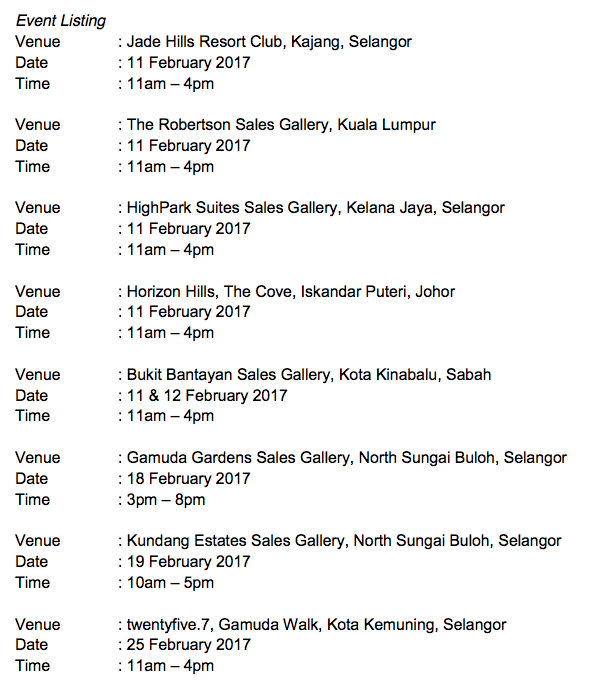 Event Listing

Venue : Jade Hills Resort Club, Kajang, Selangor
Date : 11 February 2017
Time : 11am – 4pm

Venue : The Robertson Sales Gallery, Kuala Lumpur
Date : 11 February 2017
Time : 11am – 4pm

Venue : HighPark Suites Sales Gallery, Kelana Jaya, Selangor
Date : 11 February 2017
Time : 11am – 4pm

Venue : Horizon Hills, The Cove, Iskandar Puteri, Johor
Date : 11 February 2017
Time : 11am – 4pm

Venue : Bukit Bantayan Sales Gallery, Kota Kinabalu, Sabah
Date : 11 & 12 February 2017
Time : 11am – 4pm

Venue : Gamuda Gardens Sales Gallery, North Sungai Buloh, Selangor
Date : 18 February 2017
Time : 3pm – 8pm

Venue : Kundang Estates Sales Gallery, North Sungai Buloh, Selangor
Date : 19 February 2017
Time : 10am – 5pm

Venue : twentyfive.7, Gamuda Walk, Kota Kemuning, Selangor
Date : 25 February 2017
Time : 11am – 4pm